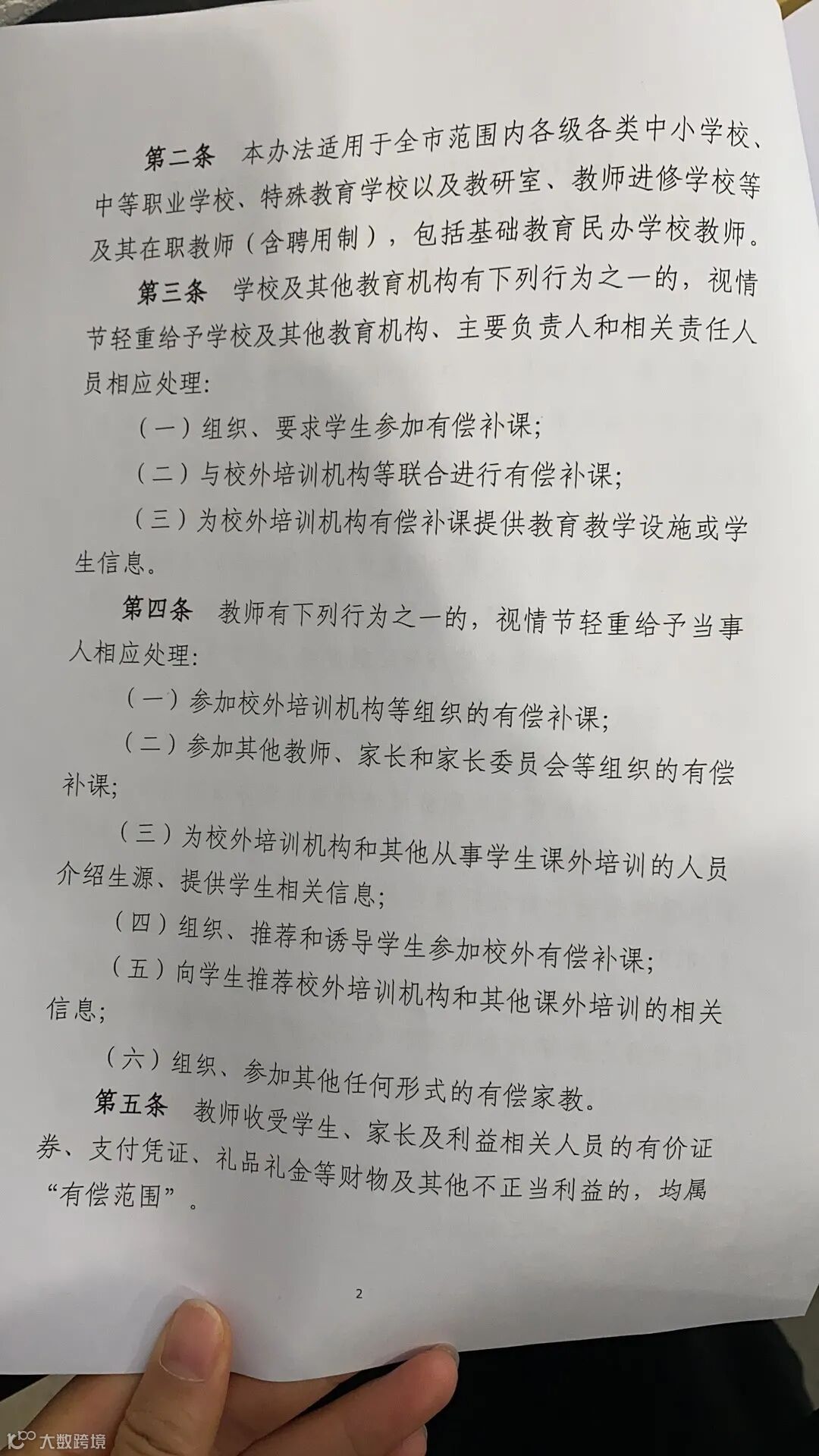 第二条　本办法适用于全市范围内各级各类中小学校、中等职业学校、特殊教育学校以及教研室、教师进修学校等及其在职教师（含聘用制），包括基础教育民办学校教师。

第三条　学校及其他教育机构有下列行为之一的，视情节轻重给予学校及其他教育机构、主要负责人和相关责任人员相应处理：

（一）组织、要求学生参加有偿补课；

（二）与校外培训机构等联合进行有偿补课；

（三）为校外培训机构有偿补课提供教育教学设施或学生信息。

第四条　教师有下列行为之一的，视情节轻重给予当事人相应处理：

（一）参加校外培训机构等组织的有偿补课；

（二）参加其他教师、家长和家长委员会等组织的有偿补课；

（三）为校外培训机构和其他从事学生课外培训的人员介绍生源、提供学生相关信息；

（四）组织、推荐和诱导学生参加校外有偿补课；

（五）向学生推荐校外培训机构和其他课外培训的相关信息；

（六）组织、参加其他任何形式的有偿家教。

第五条　教师收受学生、家长及利益相关人员的有价证券、支付凭证、礼品礼金等财物及其他不正当利益的，均属“有偿范围”。

2

大数跨境